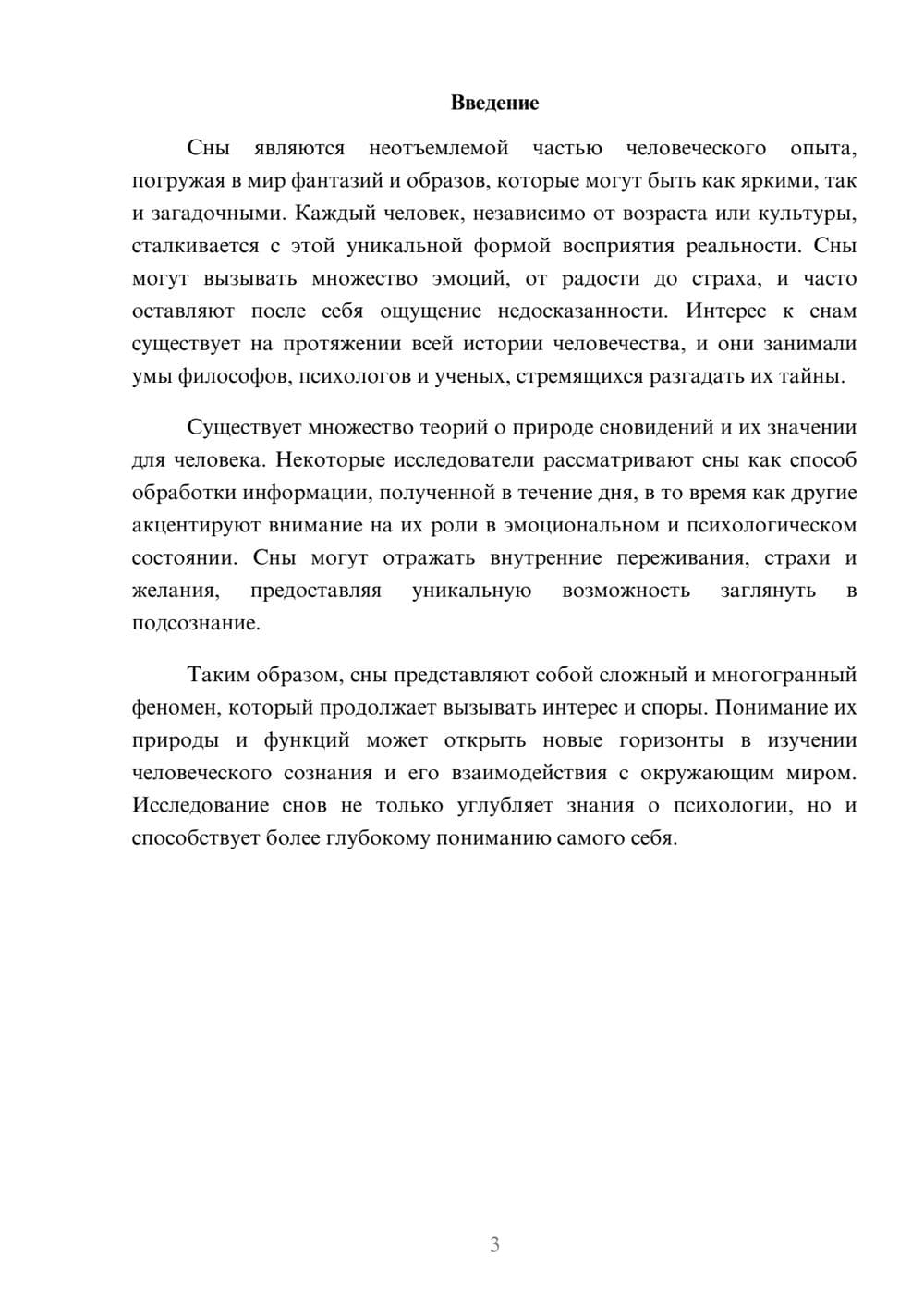 Введение

Сны являются неотъемлемой частью человеческого опыта, погружая в мир фантазий и образов, которые могут быть как яркими, так и загадочными. Каждый человек, независимо от возраста или культуры, сталкивается с этой уникальной формой восприятия реальности. Сны могут вызывать множество эмоций, от радости до страха, и часто оставляют после себя ощущение недосказанности. Интерес к снам существует на протяжении всей истории человечества, и они занимали умы философов, психологов и ученых, стремящихся разгадать их тайны.

Существует множество теорий о природе сновидений и их значении для человека. Некоторые исследователи рассматривают сны как способ обработки информации, полученной в течение дня, в то время как другие акцентируют внимание на их роли в эмоциональном и психологическом состоянии. Сны могут отражать внутренние переживания, страхи и желания, предоставляя уникальную возможность заглянуть в подсознание.

Таким образом, сны представляют собой сложный и многогранный феномен, который продолжает вызывать интерес и споры. Понимание их природы и функций может открыть новые горизонты в изучении человеческого сознания и его взаимодействия с окружающим миром. Исследование снов не только углубляет знания о психологии, но и способствует более глубокому пониманию самого себя.

3